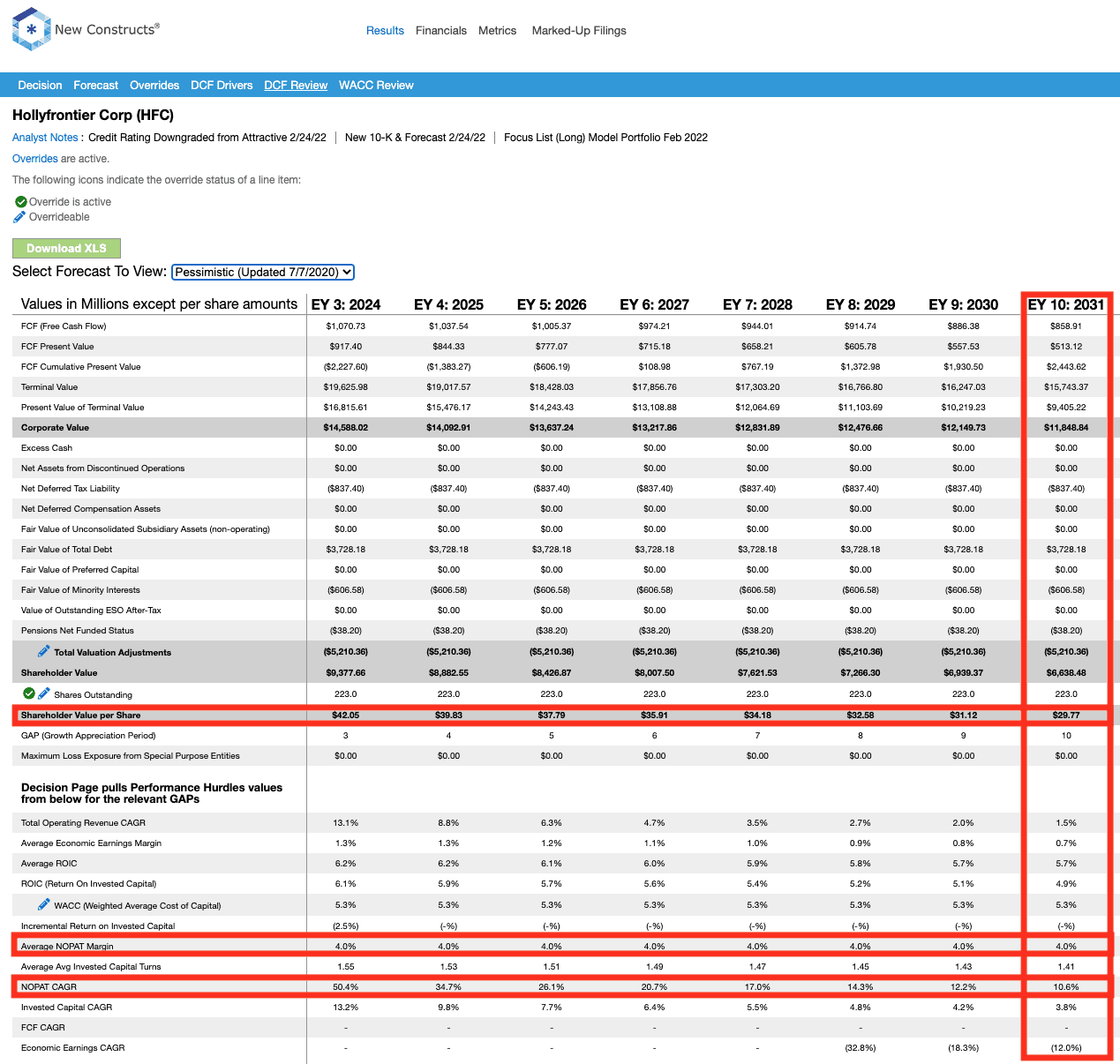 New Constructs®

Results Financials Metrics Marked-Up Filings

Decision Forecast Overrides DCF Drivers DCF Review WACC Review

Hollyfrontier Corp (HFC)

Analyst Notes : Credit Rating Downgraded from Attractive 2/24/22 | New 10-K & Forecast 2/24/22 | Focus List (Long) Model Portfolio Feb 2022

Overrides are active.

The following icons indicate the override status of a line item:

Override is active
Overrideable

Download XLS

Select Forecast To View: Pessimistic (Updated 7/7/2020)

| Values in Millions except per share amounts | EY 3: 2024 | EY 4: 2025 | EY 5: 2026 | EY 6: 2027 | EY 7: 2028 | EY 8: 2029 | EY 9: 2030 | EY 10: 2031 |
|---|---|---|---|---|---|---|---|---|
| FCF (Free Cash Flow) | $1,070.73 | $1,037.54 | $1,005.37 | $974.21 | $944.01 | $914.74 | $886.38 | $858.91 |
| FCF Present Value | $917.40 | $844.33 | $777.07 | $715.18 | $658.21 | $605.78 | $557.53 | $513.12 |
| FCF Cumulative Present Value | ($2,227.60) | ($1,383.27) | ($606.19) | $108.98 | $767.19 | $1,372.98 | $1,930.50 | $2,443.62 |
| Terminal Value | $19,625.98 | $19,017.57 | $18,428.03 | $17,856.76 | $17,303.20 | $16,766.80 | $16,247.03 | $15,743.37 |
| Present Value of Terminal Value | $16,815.61 | $15,476.17 | $14,243.43 | $13,108.88 | $12,064.69 | $11,103.69 | $10,219.23 | $9,405.22 |
| Corporate Value | $14,588.02 | $14,092.91 | $13,637.24 | $13,217.86 | $12,831.89 | $12,476.66 | $12,149.73 | $11,848.84 |
| Excess Cash | $0.00 | $0.00 | $0.00 | $0.00 | $0.00 | $0.00 | $0.00 | $0.00 |
| Net Assets from Discontinued Operations | $0.00 | $0.00 | $0.00 | $0.00 | $0.00 | $0.00 | $0.00 | $0.00 |
| Net Deferred Tax Liability | ($837.40) | ($837.40) | ($837.40) | ($837.40) | ($837.40) | ($837.40) | ($837.40) | ($837.40) |
| Net Deferred Compensation Assets | $0.00 | $0.00 | $0.00 | $0.00 | $0.00 | $0.00 | $0.00 | $0.00 |
| Fair Value of Unconsolidated Subsidiary Assets (non-operating) | $0.00 | $0.00 | $0.00 | $0.00 | $0.00 | $0.00 | $0.00 | $0.00 |
| Fair Value of Total Debt | $3,728.18 | $3,728.18 | $3,728.18 | $3,728.18 | $3,728.18 | $3,728.18 | $3,728.18 | $3,728.18 |
| Fair Value of Preferred Capital | $0.00 | $0.00 | $0.00 | $0.00 | $0.00 | $0.00 | $0.00 | $0.00 |
| Fair Value of Minority Interests | ($606.58) | ($606.58) | ($606.58) | ($606.58) | ($606.58) | ($606.58) | ($606.58) | ($606.58) |
| Value of Outstanding ESO After-Tax | $0.00 | $0.00 | $0.00 | $0.00 | $0.00 | $0.00 | $0.00 | $0.00 |
| Pensions Net Funded Status | ($38.20) | ($38.20) | ($38.20) | ($38.20) | ($38.20) | ($38.20) | ($38.20) | ($38.20) |
| Total Valuation Adjustments | ($5,210.36) | ($5,210.36) | ($5,210.36) | ($5,210.36) | ($5,210.36) | ($5,210.36) | ($5,210.36) | ($5,210.36) |
| Shareholder Value | $9,377.66 | $8,882.55 | $8,426.87 | $8,007.50 | $7,621.53 | $7,266.30 | $6,939.37 | $6,638.48 |
| Shares Outstanding | 223.0 | 223.0 | 223.0 | 223.0 | 223.0 | 223.0 | 223.0 | 223.0 |
| Shareholder Value per Share | $42.05 | $39.83 | $37.79 | $35.91 | $34.18 | $32.58 | $31.12 | $29.77 |
| GAP (Growth Appreciation Period) | 3 | 4 | 5 | 6 | 7 | 8 | 9 | 10 |
| Maximum Loss Exposure from Special Purpose Entities | $0.00 | $0.00 | $0.00 | $0.00 | $0.00 | $0.00 | $0.00 | $0.00 |
| Decision Page pulls Performance Hurdles values from below for the relevant GAPs | | | | | | | | |
| Total Operating Revenue CAGR | 13.1% | 8.8% | 6.3% | 4.7% | 3.5% | 2.7% | 2.0% | 1.5% |
| Average Economic Earnings Margin | 1.3% | 1.3% | 1.2% | 1.1% | 1.0% | 0.9% | 0.8% | 0.7% |
| Average ROIC | 6.2% | 6.2% | 6.1% | 6.0% | 5.9% | 5.8% | 5.7% | 5.7% |
| ROIC (Return On Invested Capital) | 6.1% | 5.9% | 5.7% | 5.6% | 5.4% | 5.2% | 5.1% | 4.9% |
| WACC (Weighted Average Cost of Capital) | 5.3% | 5.3% | 5.3% | 5.3% | 5.3% | 5.3% | 5.3% | 5.3% |
| Incremental Return on Invested Capital | (2.5%) | (-%) | (-%) | (-%) | (-%) | (-%) | (-%) | (-%) |
| Average NOPAT Margin | 4.0% | 4.0% | 4.0% | 4.0% | 4.0% | 4.0% | 4.0% | 4.0% |
| Average Avg Invested Capital Turns | 1.55 | 1.53 | 1.51 | 1.49 | 1.47 | 1.45 | 1.43 | 1.41 |
| NOPAT CAGR | 50.4% | 34.7% | 26.1% | 20.7% | 17.0% | 14.3% | 12.2% | 10.6% |
| Invested Capital CAGR | 13.2% | 9.8% | 7.7% | 6.4% | 5.5% | 4.8% | 4.2% | 3.8% |
| FCF CAGR | - | - | - | - | - | - | - | - |
| Economic Earnings CAGR | - | - | - | - | - | (32.8%) | (18.3%) | (12.0%) |